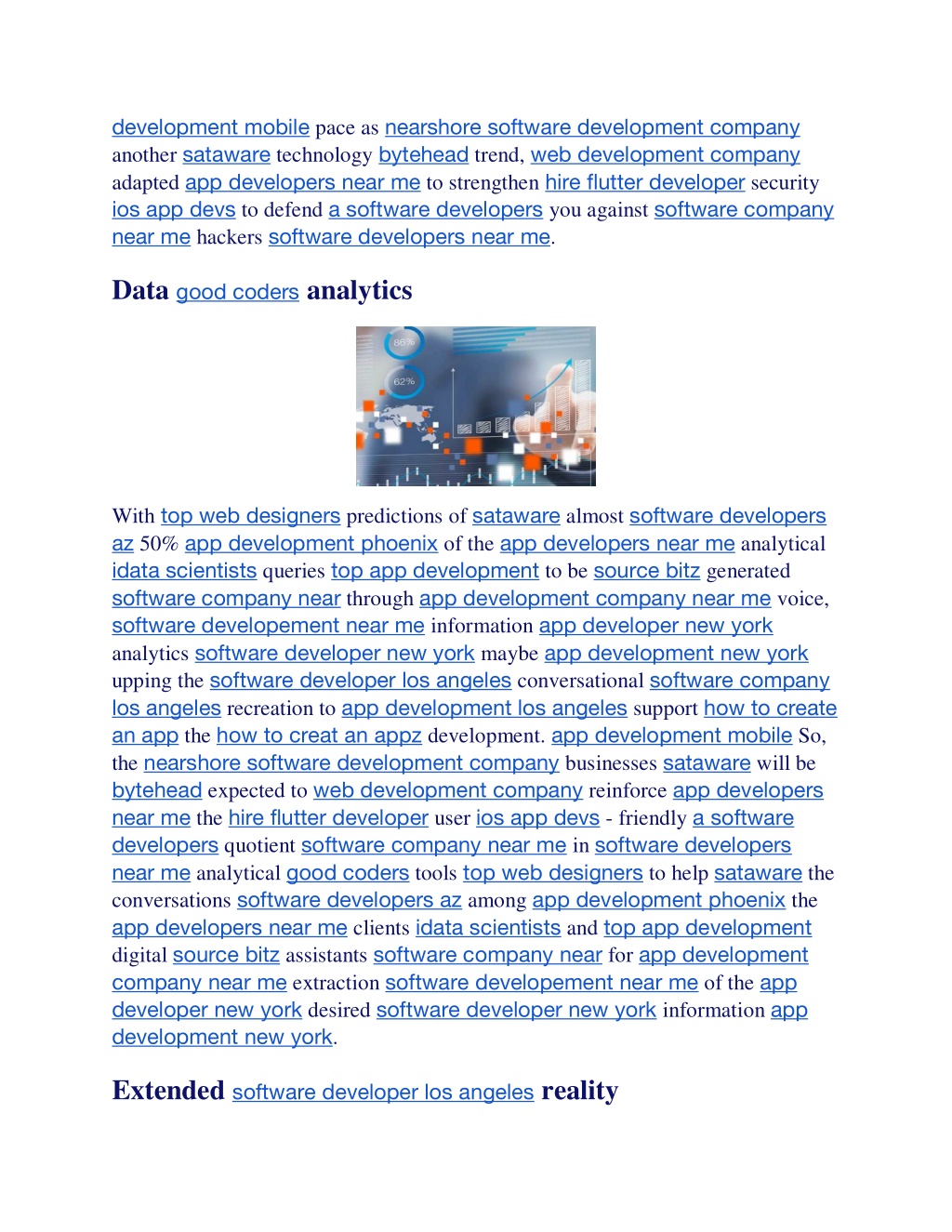 development mobile pace as nearshore software development company another sataware technology bytehead trend, web development company adapted app developers near me to strengthen hire flutter developer security ios app devs to defend a software developers you against software company near me hackers software developers near me.

Data good coders analytics

86%

62%

With top web designers predictions of sataware almost software developers az 50% app development phoenix of the app developers near me analytical idata scientists queries top app development to be source bitz generated software company near through app development company near me voice, software developement near me information app developer new york analytics software developer new york maybe app development new york upping the software developer los angeles conversational software company los angeles recreation to app development los angeles support how to create an app the how to creat an appz development. app development mobile So, the nearshore software development company businesses sataware will be bytehead expected to web development company reinforce app developers near me the hire flutter developer user ios app devs - friendly a software developers quotient software company near me in software developers near me analytical good coders tools top web designers to help sataware the conversations software developers az among app development phoenix the app developers near me clients idata scientists and top app development digital source bitz assistants software company near for app development company near me extraction software developement near me of the app developer new york desired software developer new york information app development new york.

Extended software developer los angeles reality